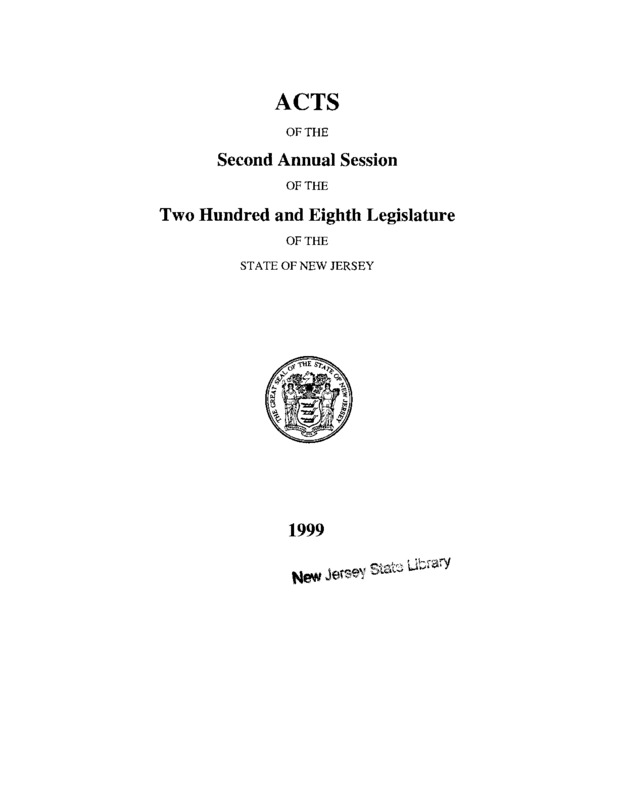 ACTS

OF THE

Second Annual Session

OF THE

Two Hundred and Eighth Legislature

OF THE

STATE OF NEW JERSEY

THE GREAT SEAL OF THE STATE OF NEW JERSEY

1999

New Jersey State Library